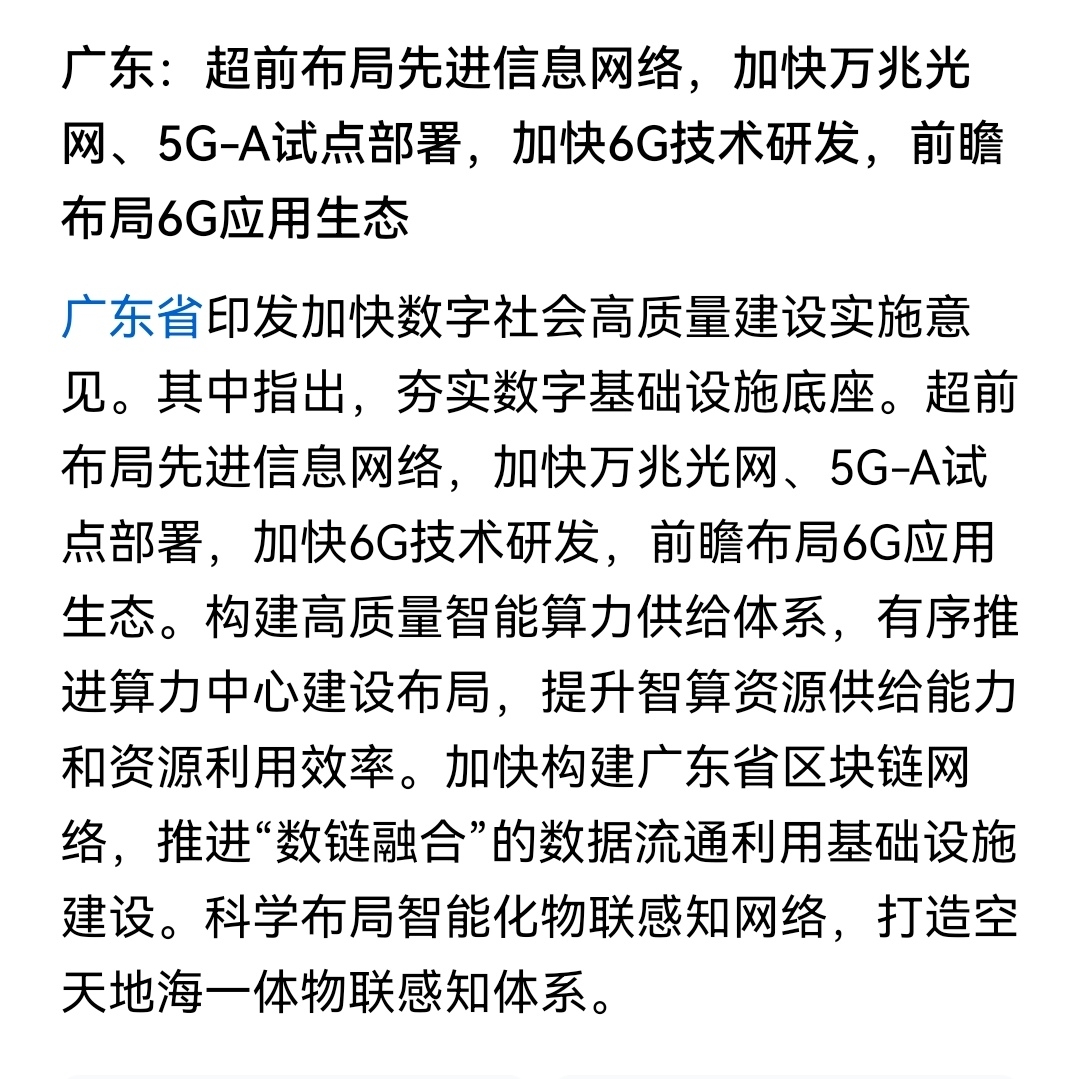 广东：超前布局先进信息网络，加快万兆光网、5G-A试点部署，加快6G技术研发，前瞻布局6G应用生态

广东省印发加快数字社会高质量建设实施意见。其中指出，夯实数字基础设施底座。超前布局先进信息网络，加快万兆光网、5G-A试点部署，加快6G技术研发，前瞻布局6G应用生态。构建高质量智能算力供给体系，有序推进算力中心建设布局，提升智算资源供给能力和资源利用效率。加快构建广东省区块链网络，推进“数链融合”的数据流通利用基础设施建设。科学布局智能化物联感知网络，打造空天地海一体物联感知体系。